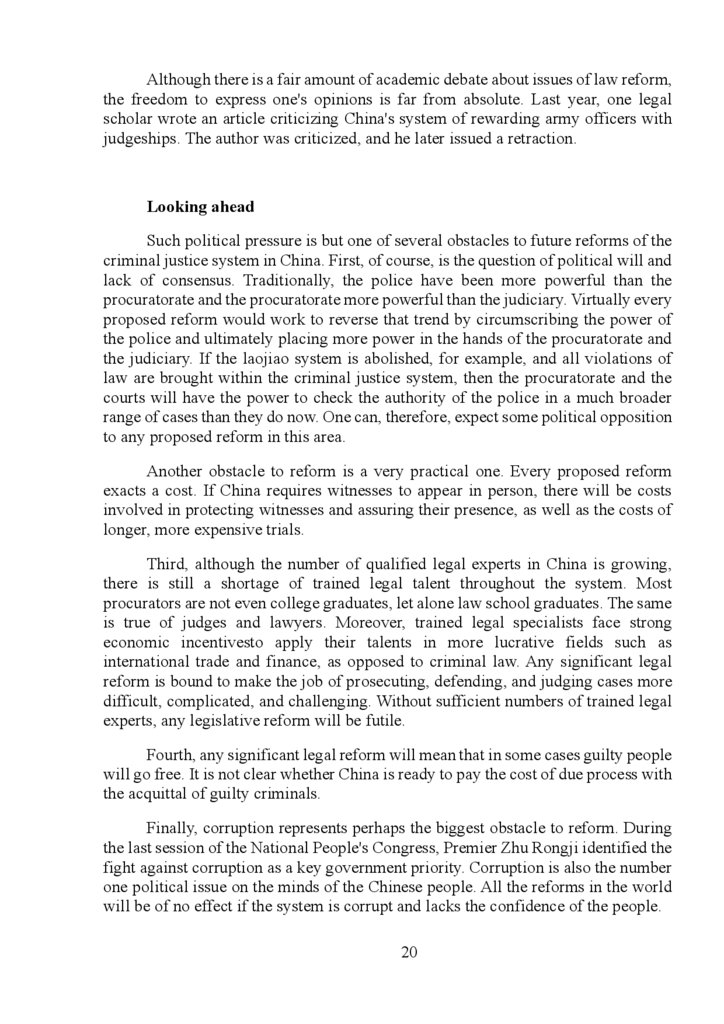 Although there is a fair amount of academic debate about issues of law reform, the freedom to express one's opinions is far from absolute. Last year, one legal scholar wrote an article criticizing China's system of rewarding army officers with judgeships. The author was criticized, and he later issued a retraction.

Looking ahead

Such political pressure is but one of several obstacles to future reforms of the criminal justice system in China. First, of course, is the question of political will and lack of consensus. Traditionally, the police have been more powerful than the procuratorate and the procuratorate more powerful than the judiciary. Virtually every proposed reform would work to reverse that trend by circumscribing the power of the police and ultimately placing more power in the hands of the procuratorate and the judiciary. If the laojiao system is abolished, for example, and all violations of law are brought within the criminal justice system, then the procuratorate and the courts will have the power to check the authority of the police in a much broader range of cases than they do now. One can, therefore, expect some political opposition to any proposed reform in this area.

Another obstacle to reform is a very practical one. Every proposed reform exacts a cost. If China requires witnesses to appear in person, there will be costs involved in protecting witnesses and assuring their presence, as well as the costs of longer, more expensive trials.

Third, although the number of qualified legal experts in China is growing, there is still a shortage of trained legal talent throughout the system. Most procurators are not even college graduates, let alone law school graduates. The same is true of judges and lawyers. Moreover, trained legal specialists face strong economic incentivesto apply their talents in more lucrative fields such as international trade and finance, as opposed to criminal law. Any significant legal reform is bound to make the job of prosecuting, defending, and judging cases more difficult, complicated, and challenging. Without sufficient numbers of trained legal experts, any legislative reform will be futile.

Fourth, any significant legal reform will mean that in some cases guilty people will go free. It is not clear whether China is ready to pay the cost of due process with the acquittal of guilty criminals.

Finally, corruption represents perhaps the biggest obstacle to reform. During the last session of the National People's Congress, Premier Zhu Rongji identified the fight against corruption as a key government priority. Corruption is also the number one political issue on the minds of the Chinese people. All the reforms in the world will be of no effect if the system is corrupt and lacks the confidence of the people.

20